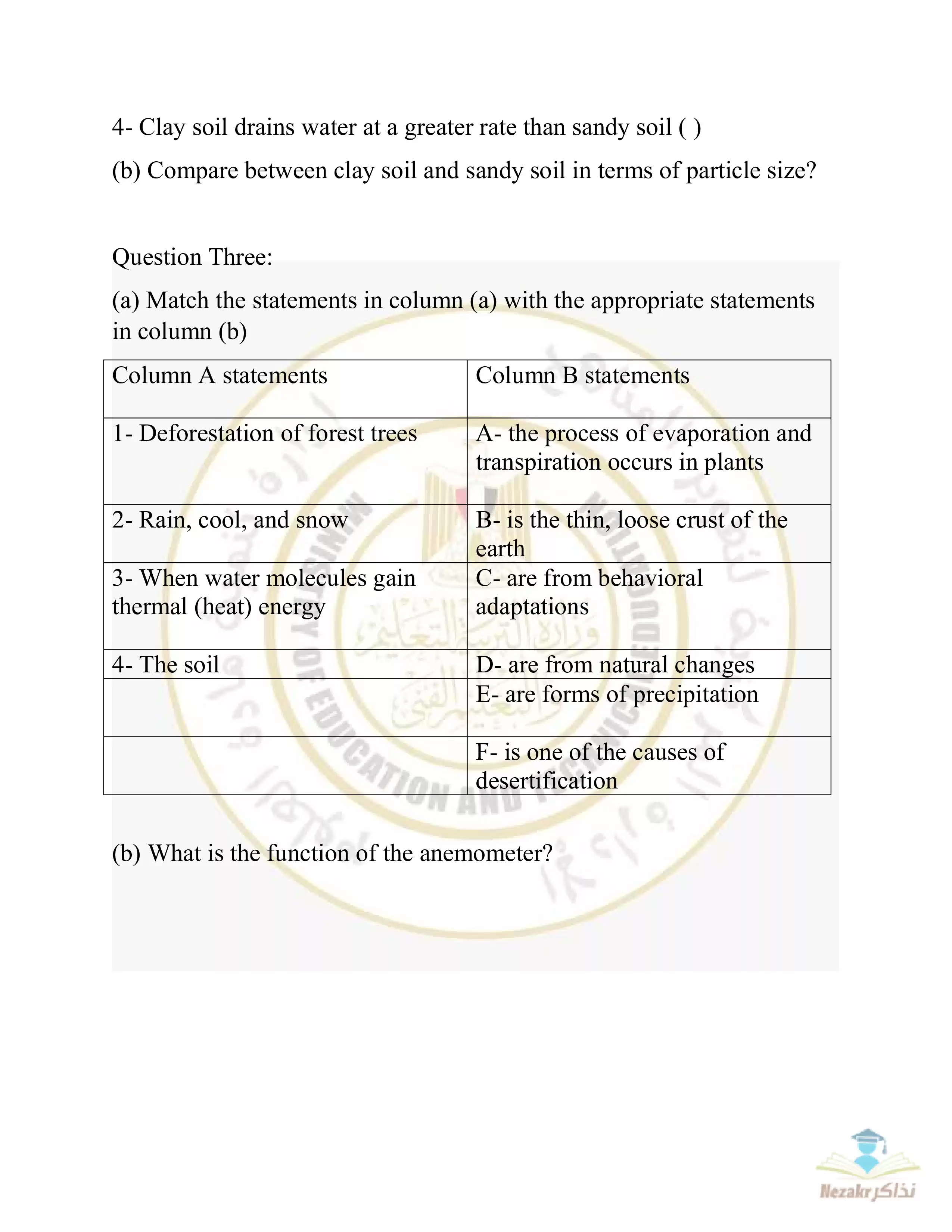 4- Clay soil drains water at a greater rate than sandy soil ( )

(b) Compare between clay soil and sandy soil in terms of particle size?

Question Three:

(a) Match the statements in column (a) with the appropriate statements in column (b)

| Column A statements | Column B statements |
|---|---|
| 1- Deforestation of forest trees | A- the process of evaporation and transpiration occurs in plants |
| 2- Rain, cool, and snow | B- is the thin, loose crust of the earth |
| 3- When water molecules gain thermal (heat) energy | C- are from behavioral adaptations |
| 4- The soil | D- are from natural changes |
| | E- are forms of precipitation |
| | F- is one of the causes of desertification |

(b) What is the function of the anemometer?

MINISTRY OF EDUCATION AND TECHNICAL EDUCATION
وزارة التربية والتعليم والتعليم الفني

Nezakr نذاكر